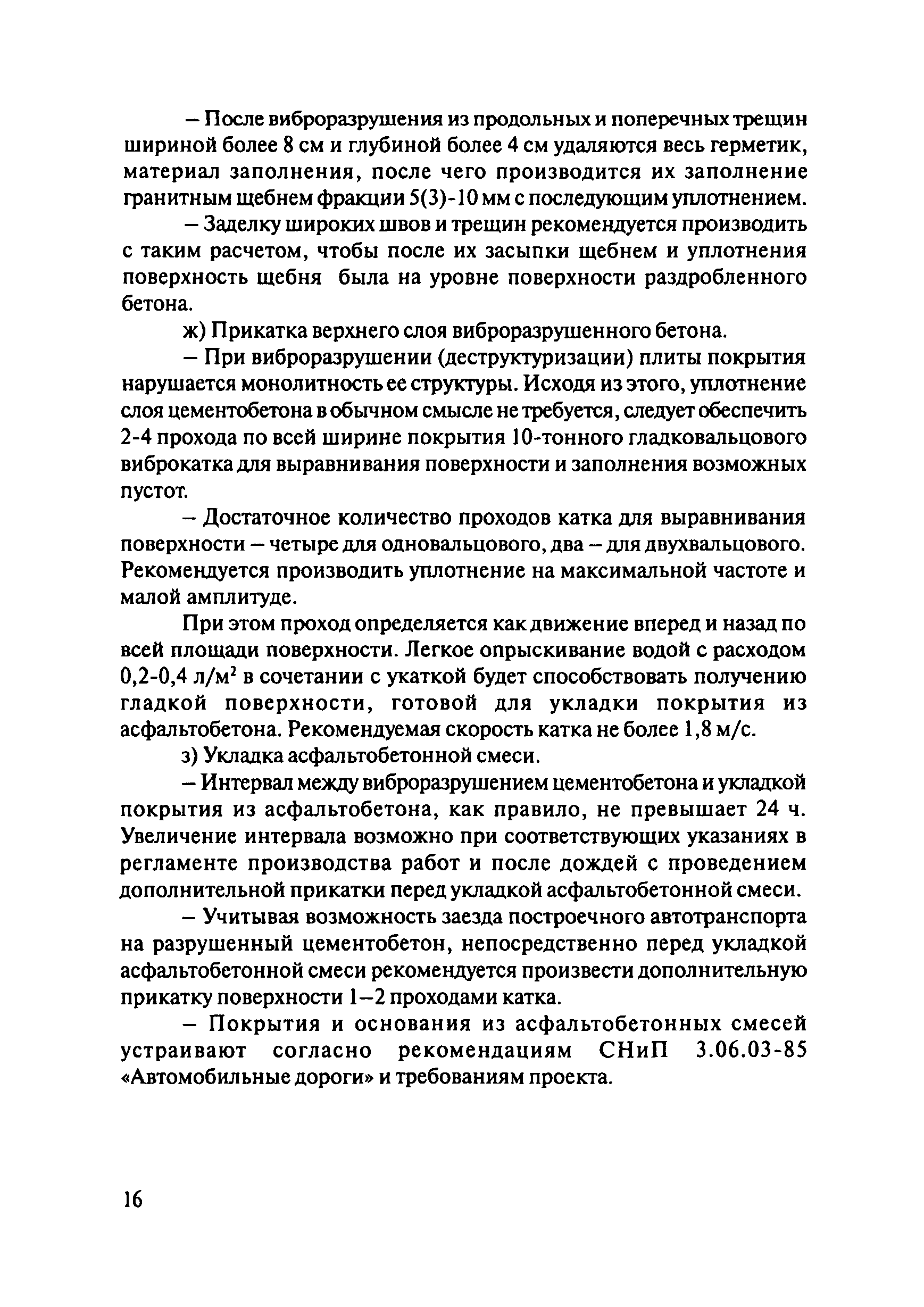 – После виброразрушения из продольных и поперечных трещин шириной более 8 см и глубиной более 4 см удаляются весь герметик, материал заполнения, после чего производится их заполнение гранитным щебнем фракции 5(3)-10 мм с последующим уплотнением.

– Заделку широких швов и трещин рекомендуется производить с таким расчетом, чтобы после их засыпки щебнем и уплотнения поверхность щебня была на уровне поверхности раздробленного бетона.

ж) Прикатка верхнего слоя виброразрушенного бетона.

– При виброразрушении (деструктуризации) плиты покрытия нарушается монолитность ее структуры. Исходя из этого, уплотнение слоя цементобетона в обычном смысле не требуется, следует обеспечить 2-4 прохода по всей ширине покрытия 10-тонного гладковальцового виброкатка для выравнивания поверхности и заполнения возможных пустот.

– Достаточное количество проходов катка для выравнивания поверхности – четыре для одновальцового, два – для двухвальцового. Рекомендуется производить уплотнение на максимальной частоте и малой амплитуде.

При этом проход определяется как движение вперед и назад по всей площади поверхности. Легкое опрыскивание водой с расходом 0,2-0,4 л/м$^2$ в сочетании с укаткой будет способствовать получению гладкой поверхности, готовой для укладки покрытия из асфальтобетона. Рекомендуемая скорость катка не более 1,8 м/с.

з) Укладка асфальтобетонной смеси.

– Интервал между виброразрушением цементобетона и укладкой покрытия из асфальтобетона, как правило, не превышает 24 ч. Увеличение интервала возможно при соответствующих указаниях в регламенте производства работ и после дождей с проведением дополнительной прикатки перед укладкой асфальтобетонной смеси.

– Учитывая возможность заезда построечного автотранспорта на разрушенный цементобетон, непосредственно перед укладкой асфальтобетонной смеси рекомендуется произвести дополнительную прикатку поверхности 1–2 проходами катка.

– Покрытия и основания из асфальтобетонных смесей устраивают согласно рекомендациям СНиП 3.06.03-85 «Автомобильные дороги» и требованиям проекта.

16